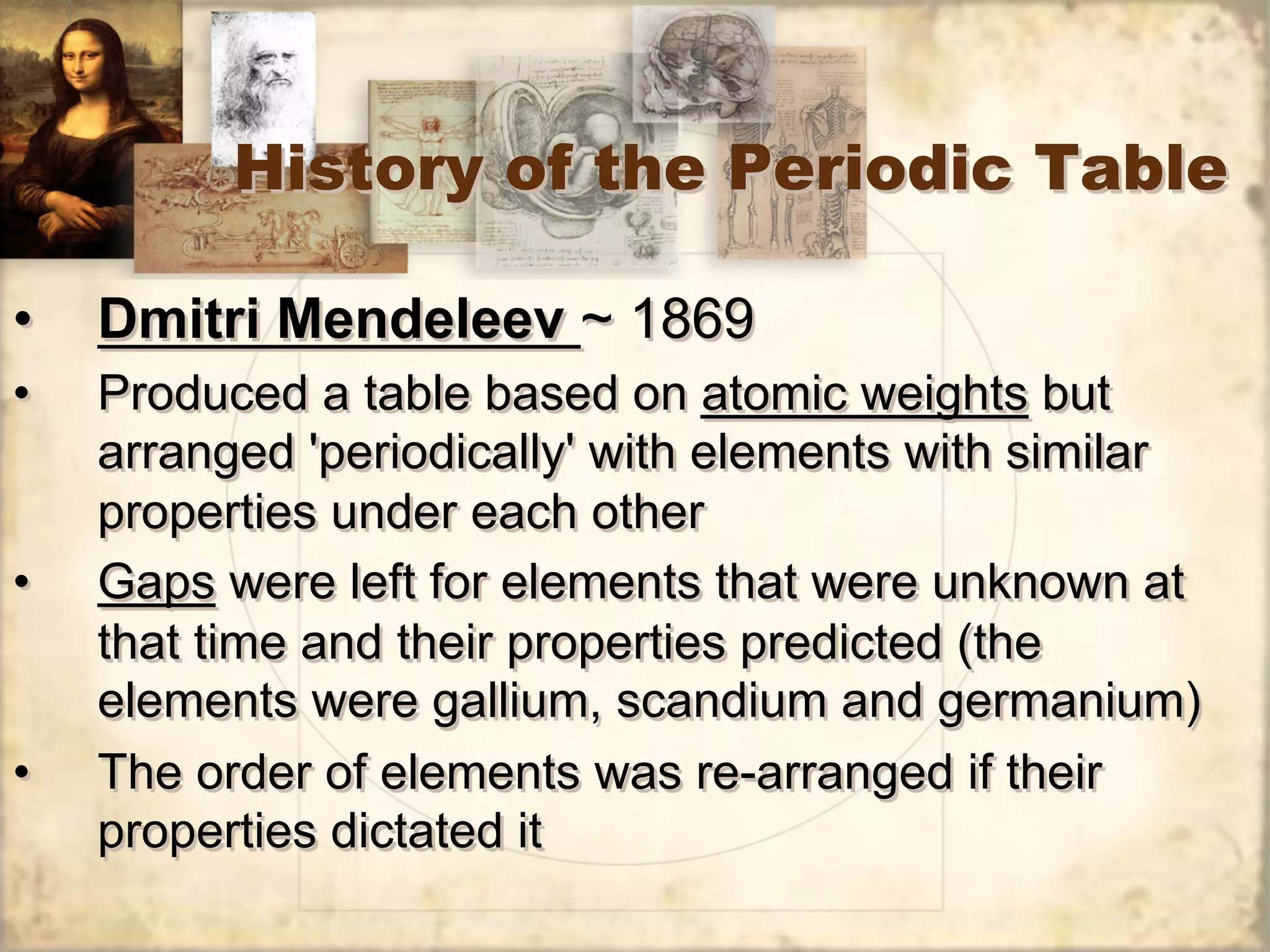 History of the Periodic Table

• Dmitri Mendeleev ~ 1869

• Produced a table based on atomic weights but arranged 'periodically' with elements with similar properties under each other

• Gaps were left for elements that were unknown at that time and their properties predicted (the elements were gallium, scandium and germanium)

• The order of elements was re-arranged if their properties dictated it